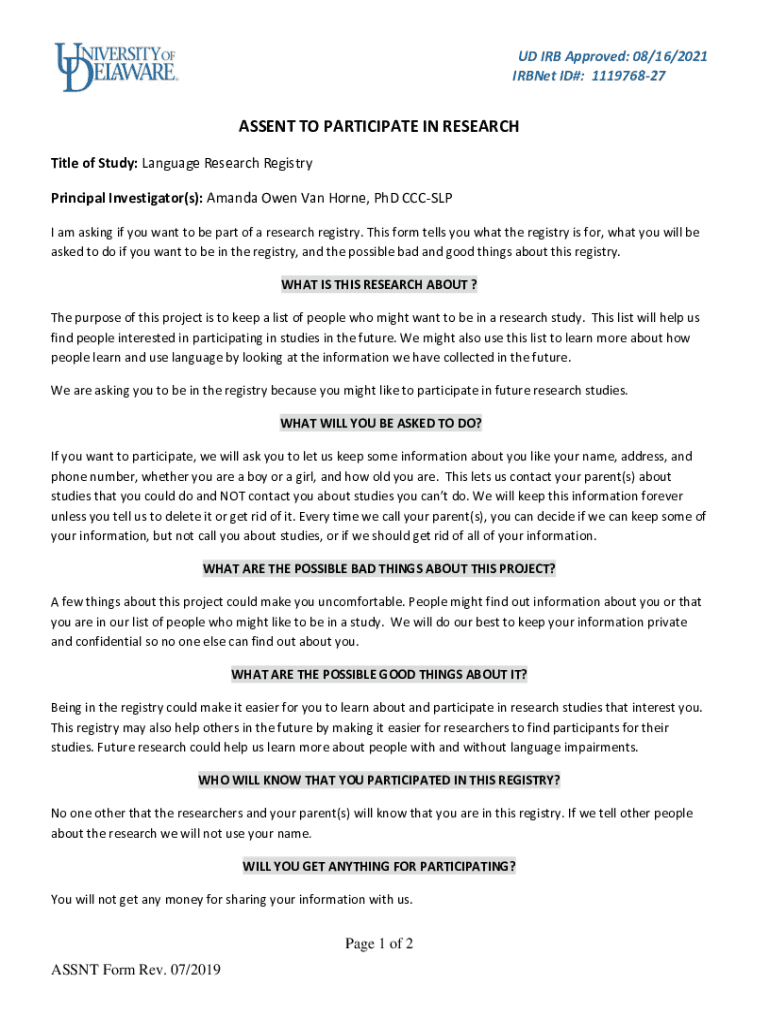 UNIVERSITY OF DELAWARE.

UD IRB Approved: 08/16/2021
IRBNet ID#: 1119768-27

ASSENT TO PARTICIPATE IN RESEARCH

Title of Study: Language Research Registry

Principal Investigator(s): Amanda Owen Van Horne, PhD CCC-SLP

I am asking if you want to be part of a research registry. This form tells you what the registry is for, what you will be asked to do if you want to be in the registry, and the possible bad and good things about this registry.

WHAT IS THIS RESEARCH ABOUT ?

The purpose of this project is to keep a list of people who might want to be in a research study. This list will help us find people interested in participating in studies in the future. We might also use this list to learn more about how people learn and use language by looking at the information we have collected in the future.

We are asking you to be in the registry because you might like to participate in future research studies.

WHAT WILL YOU BE ASKED TO DO?

If you want to participate, we will ask you to let us keep some information about you like your name, address, and phone number, whether you are a boy or a girl, and how old you are. This lets us contact your parent(s) about studies that you could do and NOT contact you about studies you can't do. We will keep this information forever unless you tell us to delete it or get rid of it. Every time we call your parent(s), you can decide if we can keep some of your information, but not call you about studies, or if we should get rid of all of your information.

WHAT ARE THE POSSIBLE BAD THINGS ABOUT THIS PROJECT?

A few things about this project could make you uncomfortable. People might find out information about you or that you are in our list of people who might like to be in a study. We will do our best to keep your information private and confidential so no one else can find out about you.

WHAT ARE THE POSSIBLE GOOD THINGS ABOUT IT?

Being in the registry could make it easier for you to learn about and participate in research studies that interest you. This registry may also help others in the future by making it easier for researchers to find participants for their studies. Future research could help us learn more about people with and without language impairments.

WHO WILL KNOW THAT YOU PARTICIPATED IN THIS REGISTRY?

No one other that the researchers and your parent(s) will know that you are in this registry. If we tell other people about the research we will not use your name.

WILL YOU GET ANYTHING FOR PARTICIPATING?

You will not get any money for sharing your information with us.

Page 1 of 2

ASSNT Form Rev. 07/2019